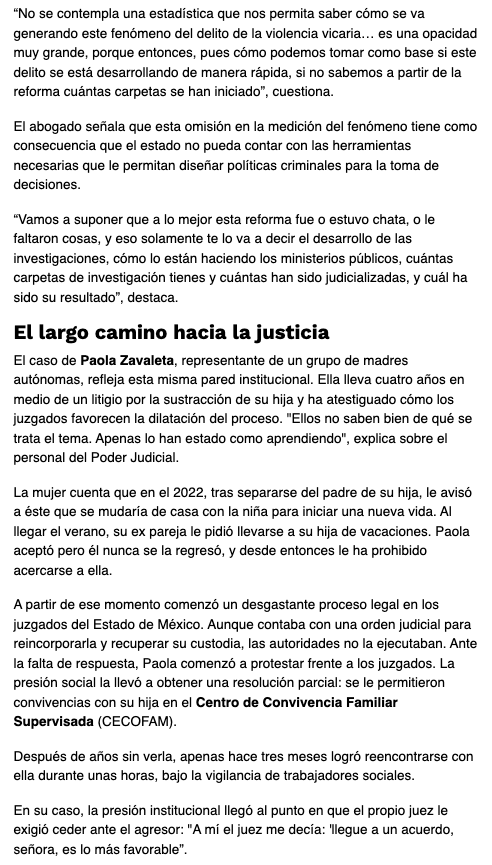 "No se contempla una estadística que nos permita saber cómo se va generando este fenómeno del delito de la violencia vicaria… es una opacidad muy grande, porque entonces, pues cómo podemos tomar como base si este delito se está desarrollando de manera rápida, si no sabemos a partir de la reforma cuántas carpetas se han iniciado", cuestiona.

El abogado señala que esta omisión en la medición del fenómeno tiene como consecuencia que el estado no pueda contar con las herramientas necesarias que le permitan diseñar políticas criminales para la toma de decisiones.

"Vamos a suponer que a lo mejor esta reforma fue o estuvo chata, o le faltaron cosas, y eso solamente te lo va a decir el desarrollo de las investigaciones, cómo lo están haciendo los ministerios públicos, cuántas carpetas de investigación tienes y cuántas han sido judicializadas, y cuál ha sido su resultado", destaca.

El largo camino hacia la justicia

El caso de Paola Zavaleta, representante de un grupo de madres autónomas, refleja esta misma pared institucional. Ella lleva cuatro años en medio de un litigio por la sustracción de su hija y ha atestiguado cómo los juzgados favorecen la dilatación del proceso. "Ellos no saben bien de qué se trata el tema. Apenas lo han estado como aprendiendo", explica sobre el personal del Poder Judicial.

La mujer cuenta que en el 2022, tras separarse del padre de su hija, le avisó a éste que se mudaría de casa con la niña para iniciar una nueva vida. Al llegar el verano, su ex pareja le pidió llevarse a su hija de vacaciones. Paola aceptó pero él nunca se la regresó, y desde entonces le ha prohibido acercarse a ella.

A partir de ese momento comenzó un desgastante proceso legal en los juzgados del Estado de México. Aunque contaba con una orden judicial para reincorporarla y recuperar su custodia, las autoridades no la ejecutaban. Ante la falta de respuesta, Paola comenzó a protestar frente a los juzgados. La presión social la llevó a obtener una resolución parcial: se le permitieron convivencias con su hija en el Centro de Convivencia Familiar Supervisada (CECOFAM).

Después de años sin verla, apenas hace tres meses logró reencontrarse con ella durante unas horas, bajo la vigilancia de trabajadores sociales.

En su caso, la presión institucional llegó al punto en que el propio juez le exigió ceder ante el agresor: "A mí el juez me decía: 'llegue a un acuerdo, señora, es lo más favorable".